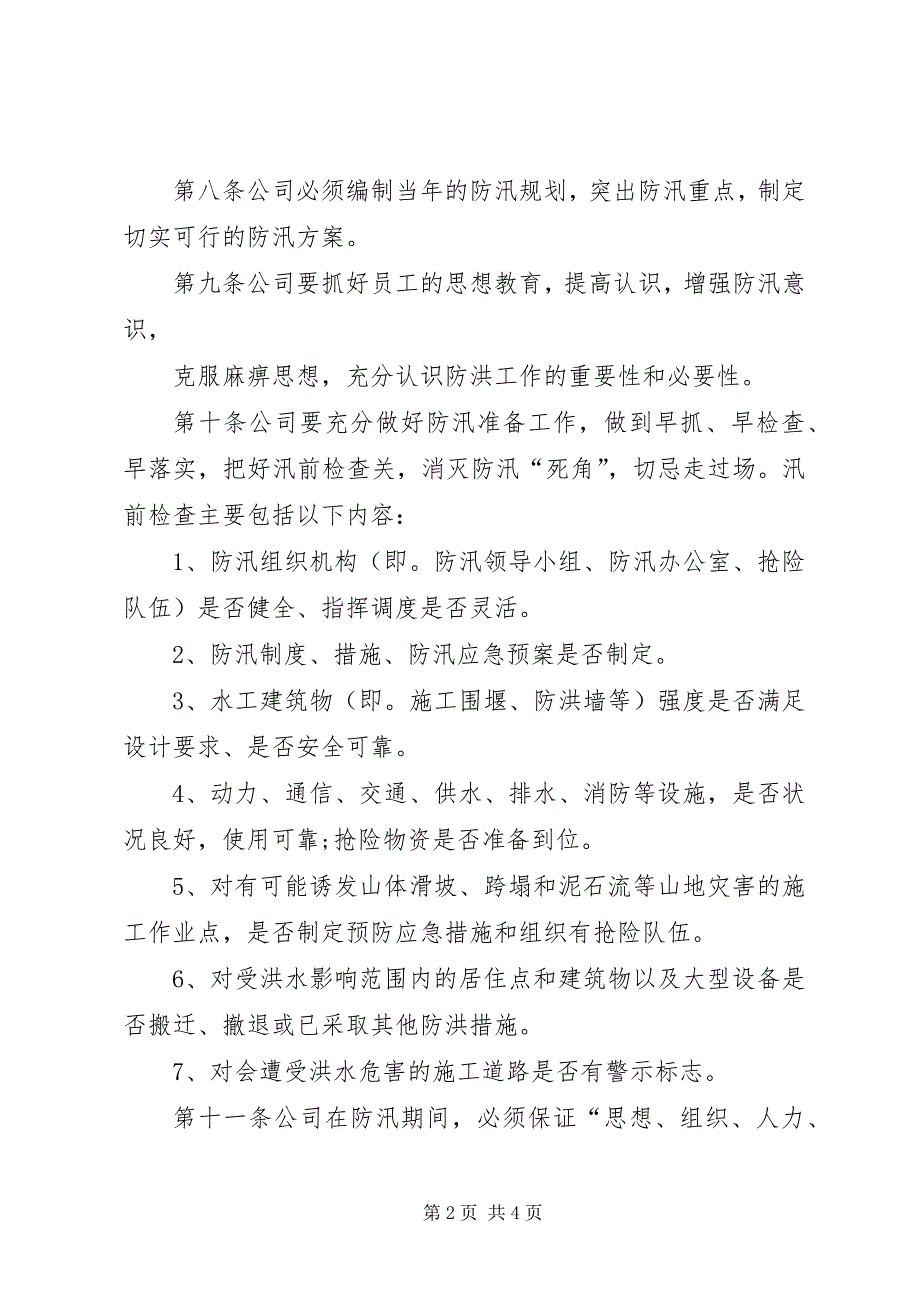 第八条公司必须编制当年的防汛规划，突出防汛重点，制定切实可行的防汛方案。

第九条公司要抓好员工的思想教育，提高认识，增强防汛意识，

克服麻痹思想，充分认识防洪工作的重要性和必要性。

第十条公司要充分做好防汛准备工作，做到早抓、早检查、早落实，把好汛前检查关，消灭防汛“死角”，切忌走过场。汛前检查主要包括以下内容：

1、防汛组织机构（即。防汛领导小组、防汛办公室、抢险队伍）是否健全、指挥调度是否灵活。

2、防汛制度、措施、防汛应急预案是否制定。

3、水工建筑物（即。施工围堰、防洪墙等）强度是否满足设计要求、是否安全可靠。

4、动力、通信、交通、供水、排水、消防等设施，是否状况良好，使用可靠;抢险物资是否准备到位。

5、对有可能诱发山体滑坡、跨塌和泥石流等山地灾害的施工作业点，是否制定预防应急措施和组织有抢险队伍。

6、对受洪水影响范围内的居住点和建筑物以及大型设备是否搬迁、撤退或已采取其他防洪措施。

7、对会遭受洪水危害的施工道路是否有警示标志。

第十一条公司在防汛期间，必须保证“思想、组织、人力、

第 2 页 共 4 页